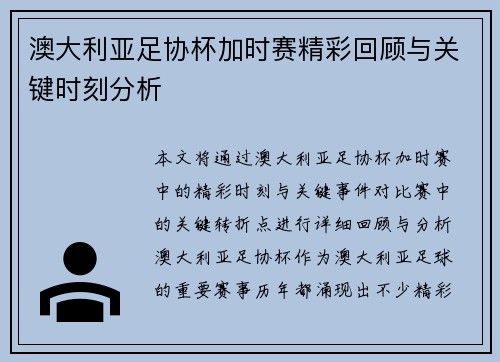 澳大利亚足协杯加时赛精彩回顾与关键时刻分析

本文将通过澳大利亚足协杯加时赛中的精彩时刻与关键事件对比赛中的关键转折点进行详细回顾与分析澳大利亚足协杯作为澳大利亚足球的重要赛事历年都涌现出不少精彩